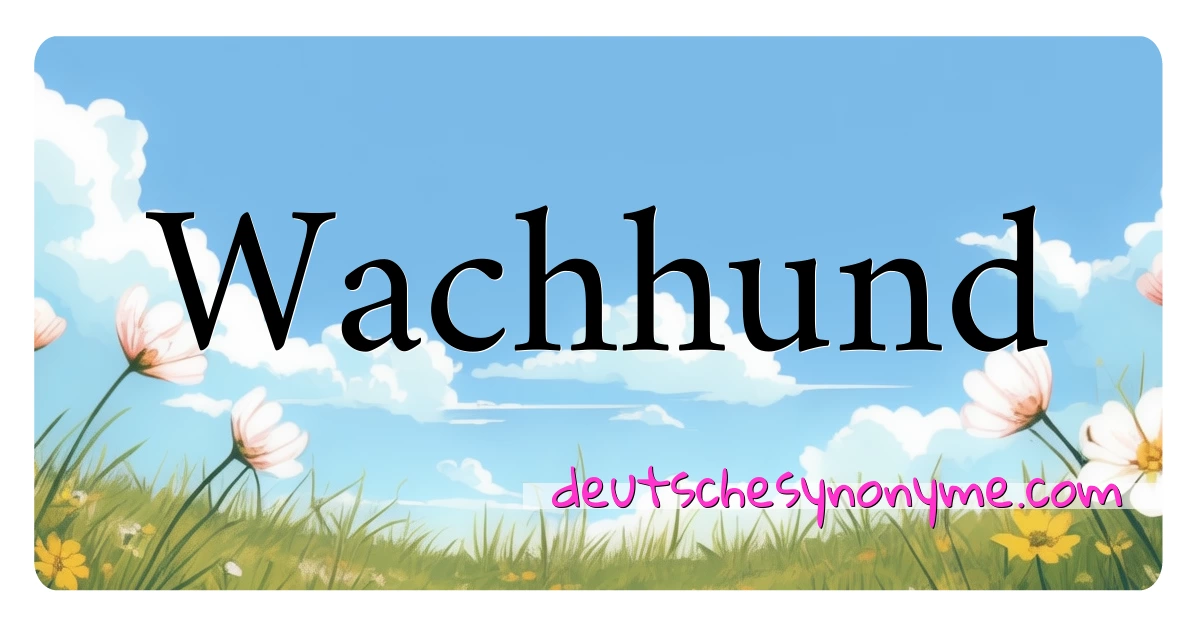 Wachhund

deutschesynonyme.com